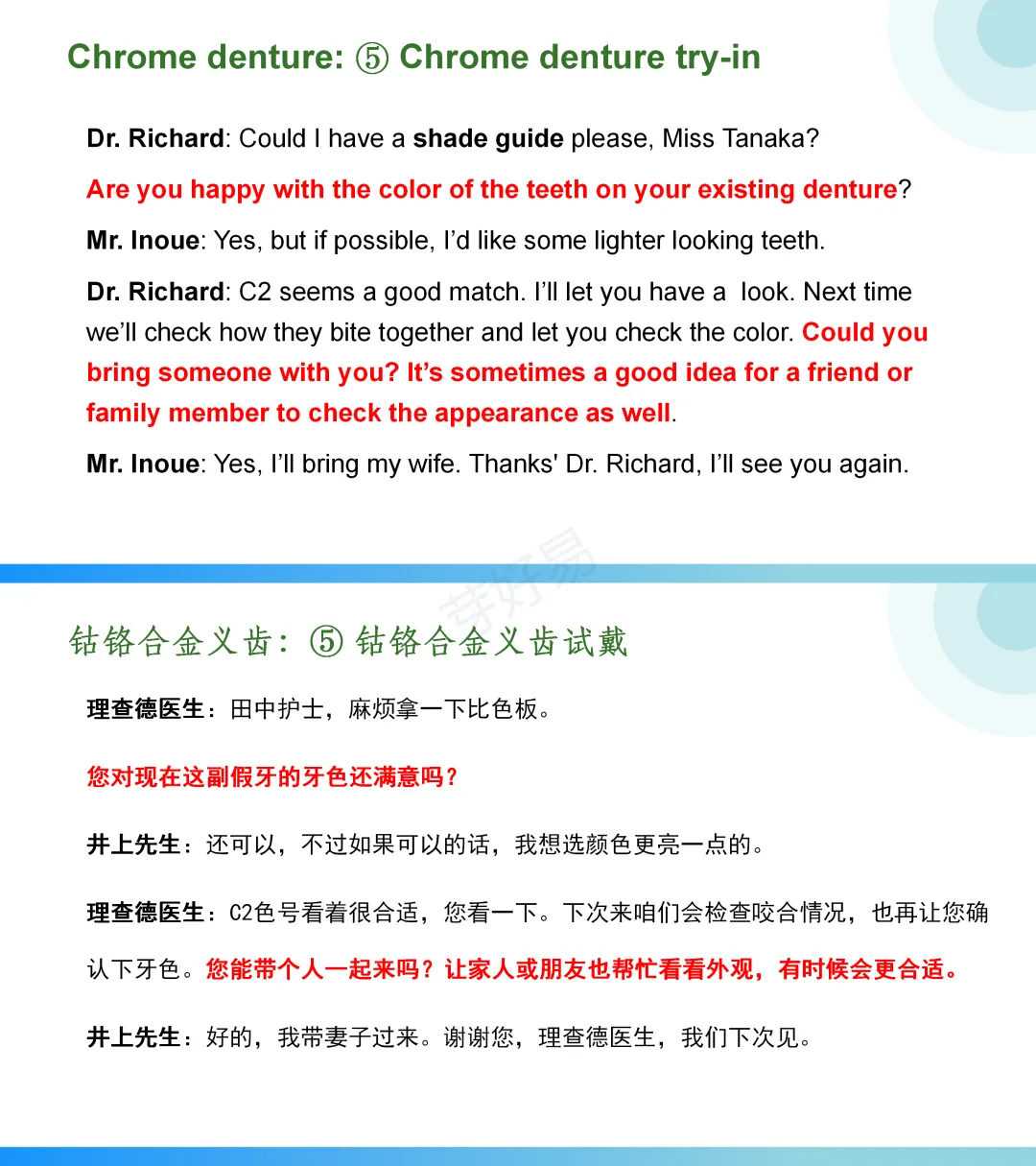 Chrome denture: ⑤ Chrome denture try-in

Dr. Richard: Could I have a shade guide please, Miss Tanaka?

Are you happy with the color of the teeth on your existing denture?

Mr. Inoue: Yes, but if possible, I'd like some lighter looking teeth.

Dr. Richard: C2 seems a good match. I'll let you have a look. Next time we'll check how they bite together and let you check the color. Could you bring someone with you? It's sometimes a good idea for a friend or family member to check the appearance as well.

Mr. Inoue: Yes, I'll bring my wife. Thanks' Dr. Richard, I'll see you again.

芽好易

钴铬合金义齿：⑤ 钴铬合金义齿试戴

理查德医生：田中护士，麻烦拿一下比色板。

您对现在这副假牙的牙色还满意吗？

井上先生：还可以，不过如果可以的话，我想选颜色更亮一点的。

理查德医生：C2色号看着很合适，您看一下。下次来咱们会检查咬合情况，也再让您确认下牙色。您能带个人一起来吗？让家人或朋友也帮忙看看外观，有时候会更合适。

井上先生：好的，我带妻子过来。谢谢您，理查德医生，我们下次见。